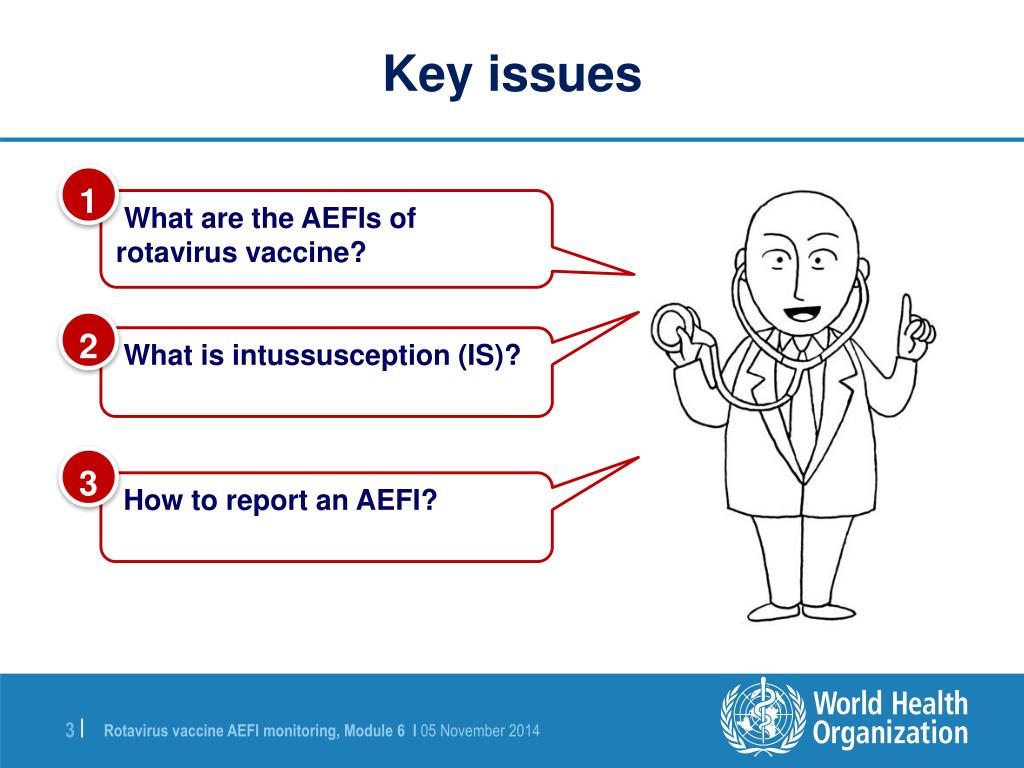 Key issues

1 What are the AEFIs of rotavirus vaccine?

2 What is intussusception (IS)?

3 How to report an AEFI?

3 | Rotavirus vaccine AEFI monitoring, Module 6 | 05 November 2014

World Health Organization